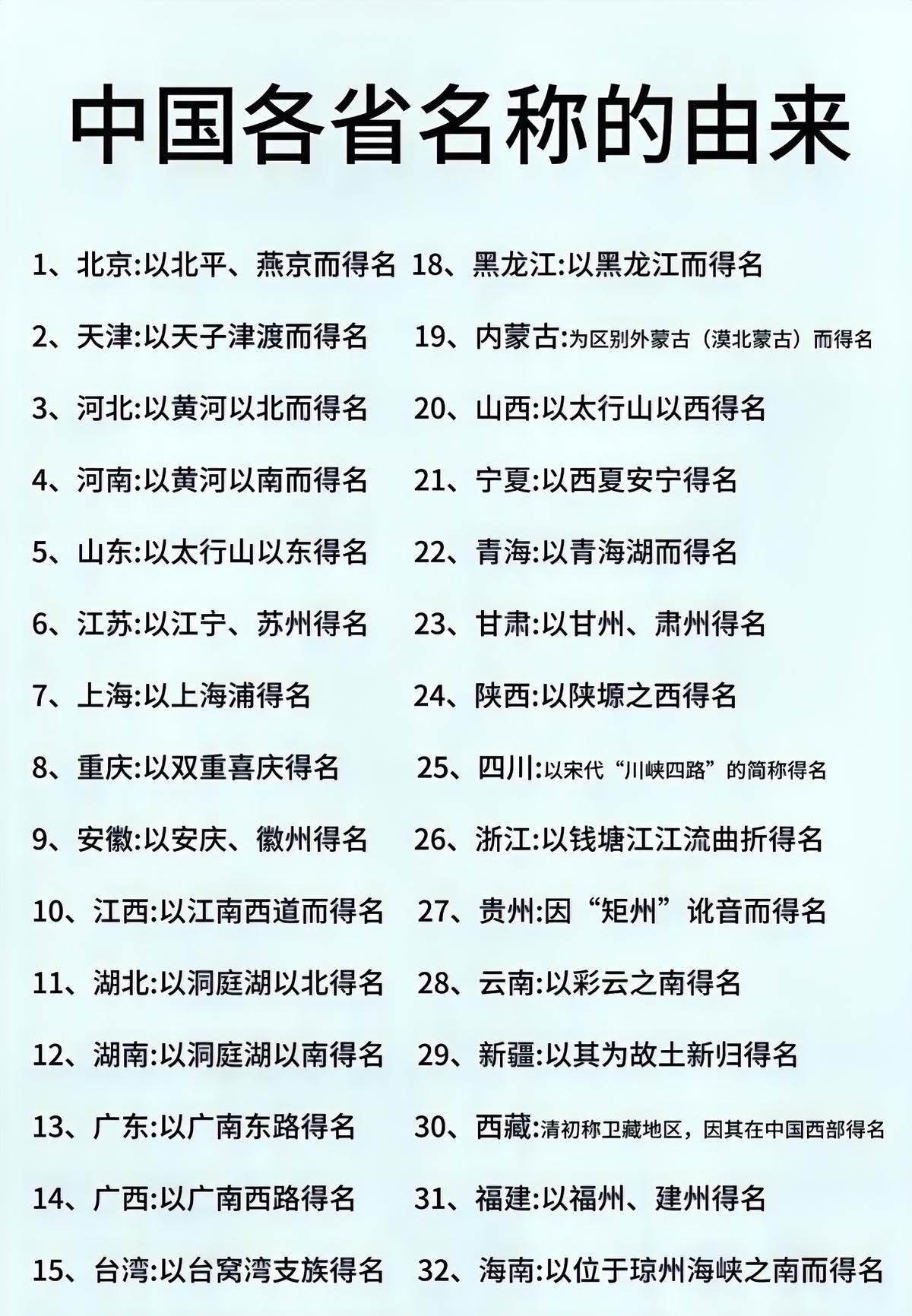 中国各省名称的由来

1、北京:以北平、燕京而得名
2、天津:以天子津渡而得名
3、河北:以黄河以北而得名
4、河南:以黄河以南而得名
5、山东:以太行山以东得名
6、江苏:以江宁、苏州得名
7、上海:以上海浦得名
8、重庆:以双重喜庆得名
9、安徽:以安庆、徽州得名
10、江西:以江南西道而得名
11、湖北:以洞庭湖以北得名
12、湖南:以洞庭湖以南得名
13、广东:以广南东路得名
14、广西:以广南西路得名
15、台湾:以台窝湾支族得名

18、黑龙江:以黑龙江而得名
19、内蒙古:为区别外蒙古（漠北蒙古）而得名
20、山西:以太行山以西得名
21、宁夏:以西夏安宁得名
22、青海:以青海湖而得名
23、甘肃:以甘州、肃州得名
24、陕西:以陕塬之西得名
25、四川:以宋代“川峡四路”的简称得名
26、浙江:以钱塘江江流曲折得名
27、贵州:因“矩州”讹音而得名
28、云南:以彩云之南得名
29、新疆:以其为故土新归得名
30、西藏:清初称卫藏地区，因其在中国西部得名
31、福建:以福州、建州得名
32、海南:以位于琼州海峡之南而得名